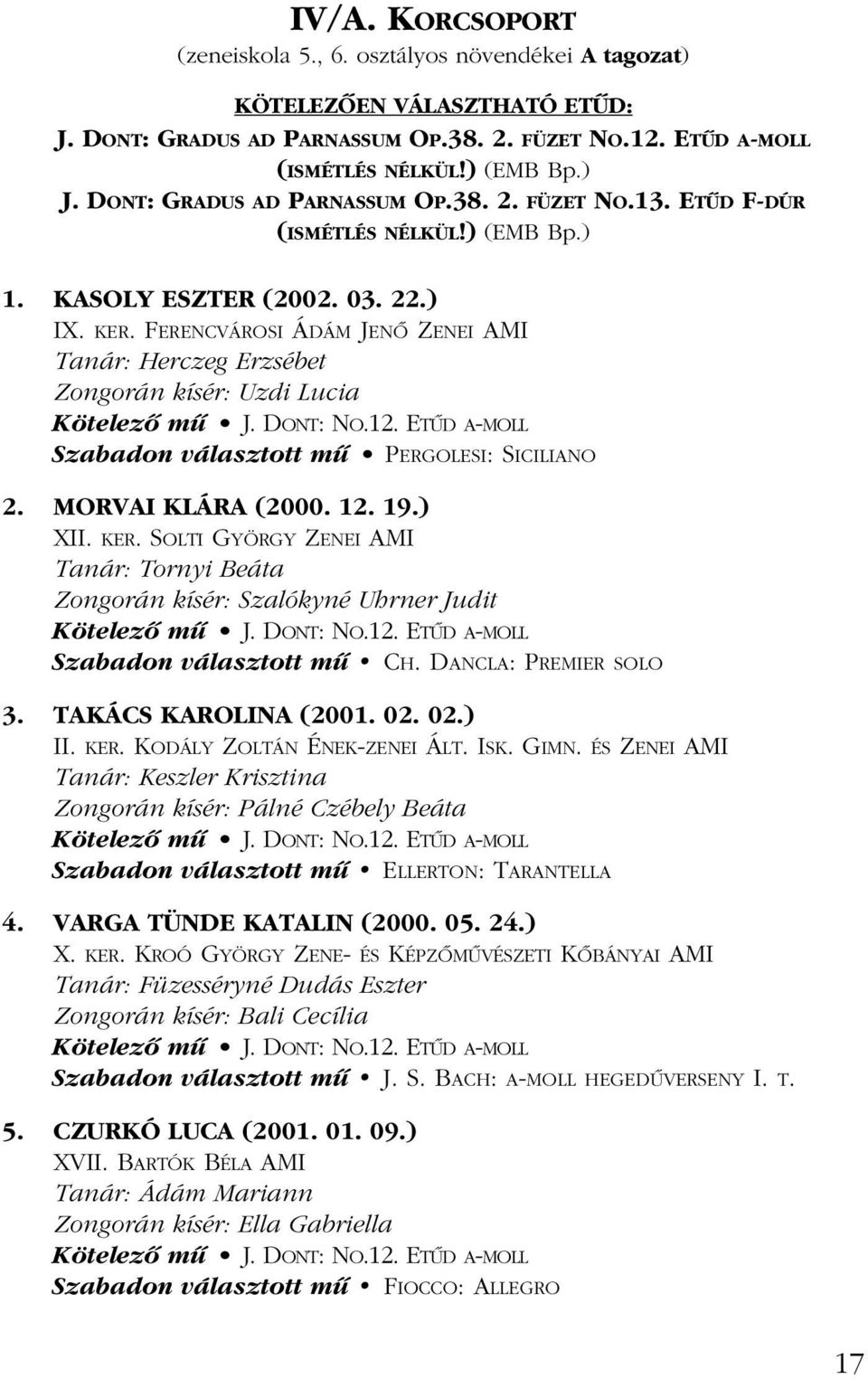 IV/A. KORCSOPORT
(zeneiskola 5., 6. osztályos növendékei A tagozat)

KÖTELEZŐEN VÁLASZTHATÓ ETŰD:
J. DONT: GRADUS AD PARNASSUM OP.38. 2. FÜZET NO.12. ETŰD A-MOLL (ISMÉTLÉS NÉLKÜL!) (EMB Bp.)
J. DONT: GRADUS AD PARNASSUM OP.38. 2. FÜZET NO.13. ETŰD F-DÚR (ISMÉTLÉS NÉLKÜL!) (EMB Bp.)

1. KASOLY ESZTER (2002. 03. 22.)
IX. KER. FERENCVÁROSI ÁDÁM JENŐ ZENEI AMI
Tanár: Herczeg Erzsébet
Zongorán kísér: Uzdi Lucia
Kötelező mű • J. DONT: NO.12. ETŰD A-MOLL
Szabadon választott mű • PERGOLESI: SICILIANO

2. MORVAI KLÁRA (2000. 12. 19.)
XII. KER. SOLTI GYÖRGY ZENEI AMI
Tanár: Tornyi Beáta
Zongorán kísér: Szalókyné Uhrner Judit
Kötelező mű • J. DONT: NO.12. ETŰD A-MOLL
Szabadon választott mű • CH. DANCLA: PREMIER SOLO

3. TAKÁCS KAROLINA (2001. 02. 02.)
II. KER. KODÁLY ZOLTÁN ÉNEK-ZENEI ÁLT. ISK. GIMN. ÉS ZENEI AMI
Tanár: Keszler Krisztina
Zongorán kísér: Pálné Czébely Beáta
Kötelező mű • J. DONT: NO.12. ETŰD A-MOLL
Szabadon választott mű • ELLERTON: TARANTELLA

4. VARGA TÜNDE KATALIN (2000. 05. 24.)
X. KER. KROÓ GYÖRGY ZENE- ÉS KÉPZŐMŰVÉSZETI KŐBÁNYAI AMI
Tanár: Füzesséryné Dudás Eszter
Zongorán kísér: Bali Cecília
Kötelező mű • J. DONT: NO.12. ETŰD A-MOLL
Szabadon választott mű • J. S. BACH: A-MOLL HEGEDŰVERSENY I. T.

5. CZURKÓ LUCA (2001. 01. 09.)
XVII. BARTÓK BÉLA AMI
Tanár: Ádám Mariann
Zongorán kísér: Ella Gabriella
Kötelező mű • J. DONT: NO.12. ETŰD A-MOLL
Szabadon választott mű • FIOCCO: ALLEGRO

17